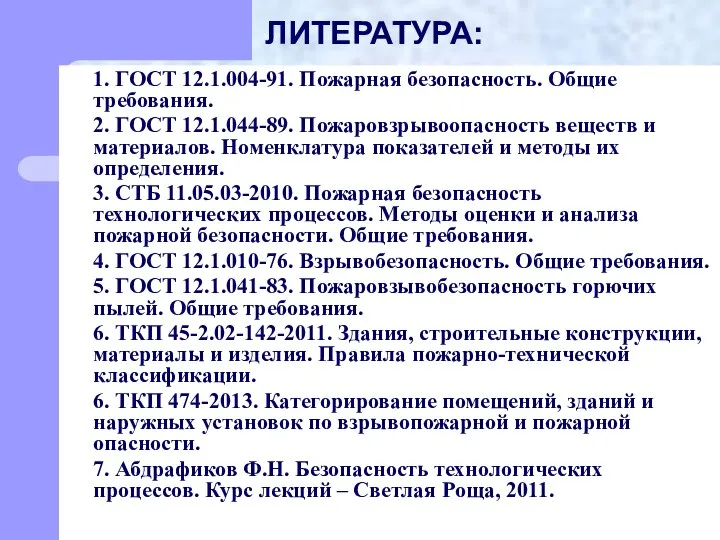 ЛИТЕРАТУРА:

1. ГОСТ 12.1.004-91. Пожарная безопасность. Общие требования.

2. ГОСТ 12.1.044-89. Пожаровзрывоопасность веществ и материалов. Номенклатура показателей и методы их определения.

3. СТБ 11.05.03-2010. Пожарная безопасность технологических процессов. Методы оценки и анализа пожарной безопасности. Общие требования.

4. ГОСТ 12.1.010-76. Взрывобезопасность. Общие требования.

5. ГОСТ 12.1.041-83. Пожаровзывобезопасность горючих пылей. Общие требования.

6. ТКП 45-2.02-142-2011. Здания, строительные конструкции, материалы и изделия. Правила пожарно-технической классификации.

6. ТКП 474-2013. Категорирование помещений, зданий и наружных установок по взрывопожарной и пожарной опасности.

7. Абдрафиков Ф.Н. Безопасность технологических процессов. Курс лекций – Светлая Роща, 2011.